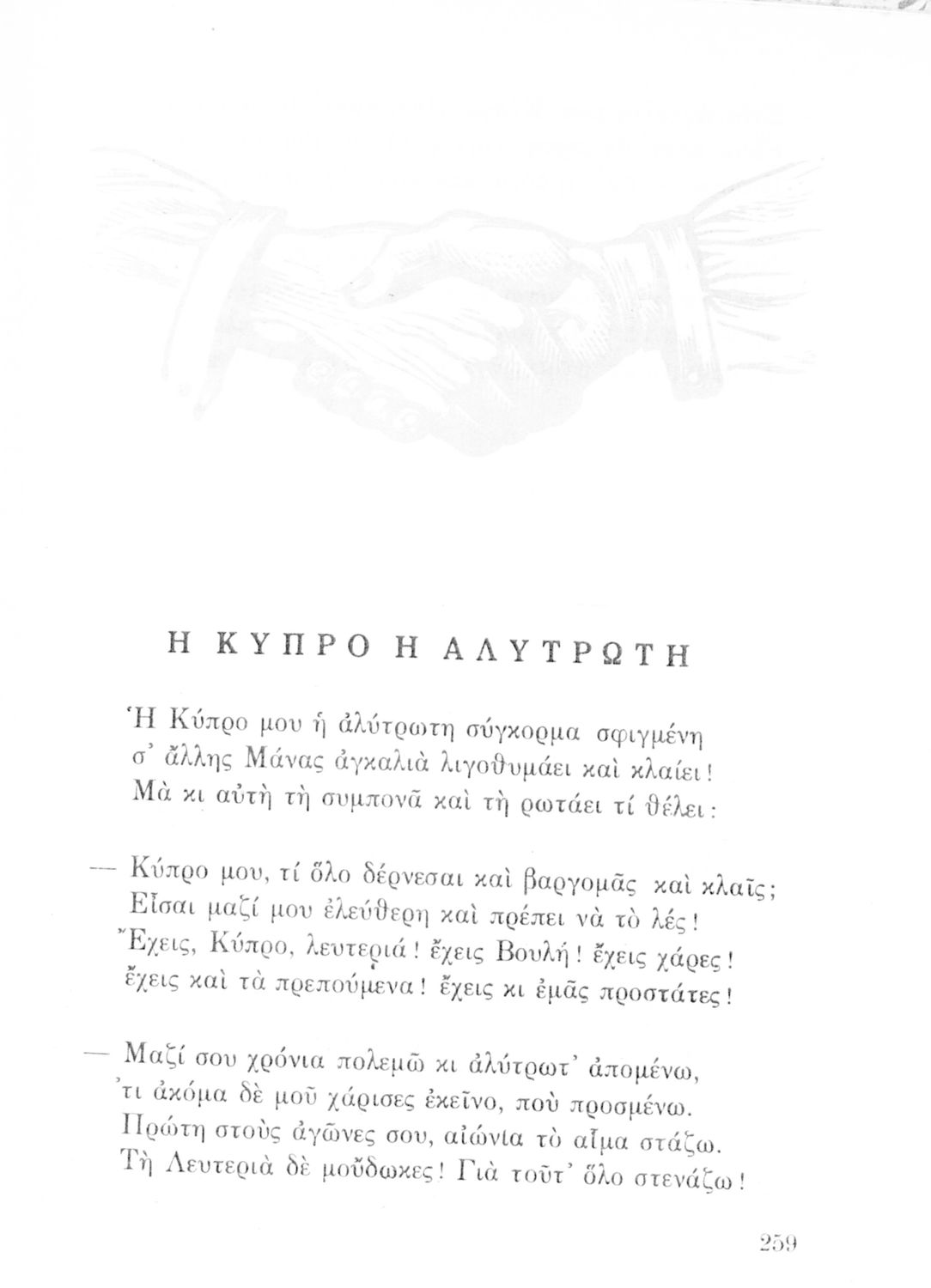 Η ΚΥΠΡΟ Η ΑΛΥΤΡΩΤΗ

Ἡ Κύπρο μου ἡ ἀλύτρωτη σύγκορμα σφιγμένη
σ' ἄλλης Μάνας ἀγκαλιὰ λιγοθυμάει καὶ κλαίει!
Μὰ κι αὐτὴ τὴ συμπονᾶ καὶ τὴ ρωτάει τί θέλει:

— Κύπρο μου, τί ὅλο δέρνεσαι καὶ βαργομᾶς καὶ κλαῖς;
Εἶσαι μαζί μου ἐλεύθερη καὶ πρέπει νὰ τὸ λές!
Ἔχεις, Κύπρο, λευτεριά! ἔχεις Βουλή! ἔχεις χάρες!
ἔχεις καὶ τὰ πρεπούμενα! ἔχεις κι ἐμᾶς προστάτες!

— Μαζί σου χρόνια πολεμῶ κι ἀλύτρωτ' ἀπομένω,
'τι ἀκόμα δὲ μοῦ χάρισες ἐκεῖνο, ποὺ προσμένω.
Πρώτη στοὺς ἀγῶνες σου, αἰώνια τὸ αἷμα στάζω.
Τὴ Λευτεριὰ δὲ μοὔδωκες! Γιὰ τοῦτ' ὅλο στενάζω!

259